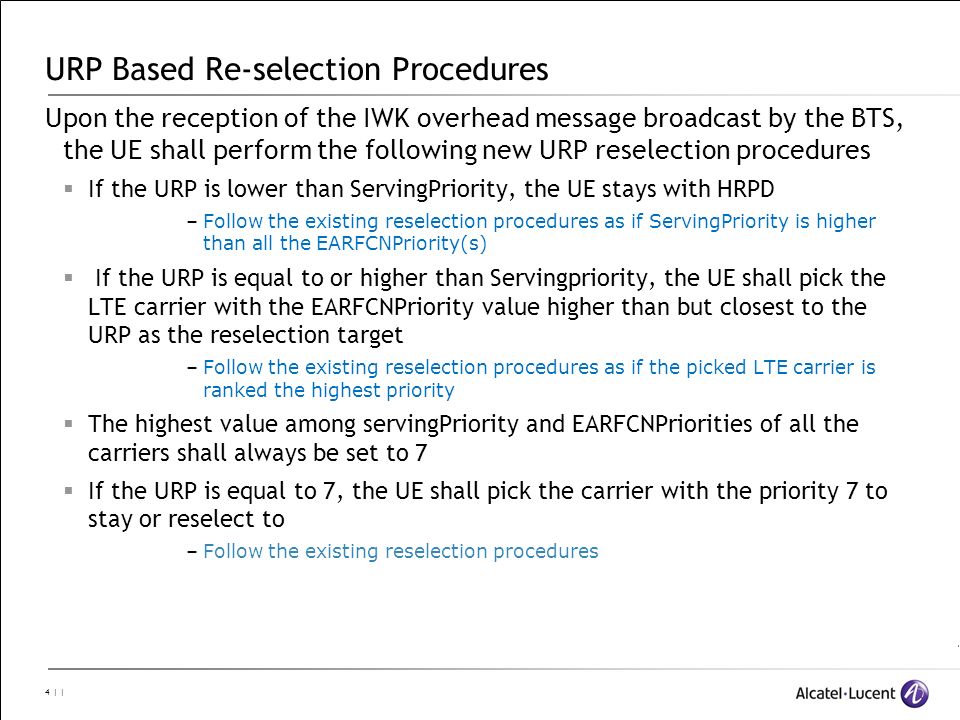 URP Based Re-selection Procedures

Upon the reception of the IWK overhead message broadcast by the BTS, the UE shall perform the following new URP reselection procedures

▪ If the URP is lower than ServingPriority, the UE stays with HRPD

– Follow the existing reselection procedures as if ServingPriority is higher than all the EARFCNPriority(s)

▪ If the URP is equal to or higher than Servingpriority, the UE shall pick the LTE carrier with the EARFCNPriority value higher than but closest to the URP as the reselection target

– Follow the existing reselection procedures as if the picked LTE carrier is ranked the highest priority

▪ The highest value among servingPriority and EARFCNPriorities of all the carriers shall always be set to 7

▪ If the URP is equal to 7, the UE shall pick the carrier with the priority 7 to stay or reselect to

– Follow the existing reselection procedures

4 | |

Alcatel·Lucent